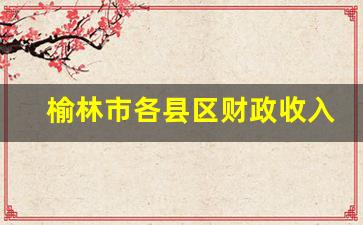 榆林市各县区财政收入